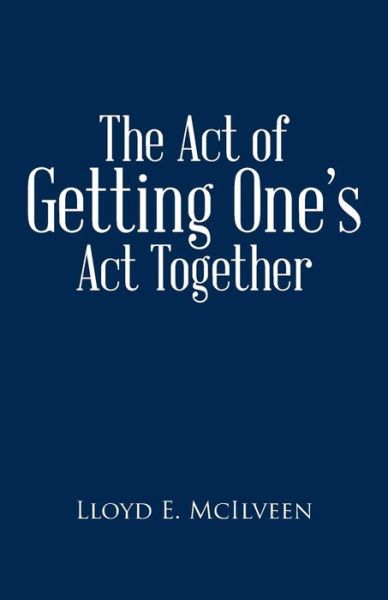 The Act of
Getting One's
Act Together

Lloyd E. McIlveen